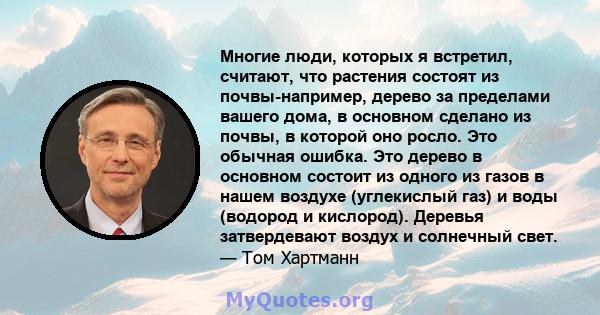 Многие люди, которых я встретил, считают, что растения состоят из почвы-например, дерево за пределами вашего дома, в основном сделано из почвы, в которой оно росло. Это обычная ошибка. Это дерево в основном состоит из одного из газов в нашем воздухе (углекислый газ) и воды (водород и кислород). Деревья затвердевают воздух и солнечный свет.
— Том Хартманн

MyQuotes.org